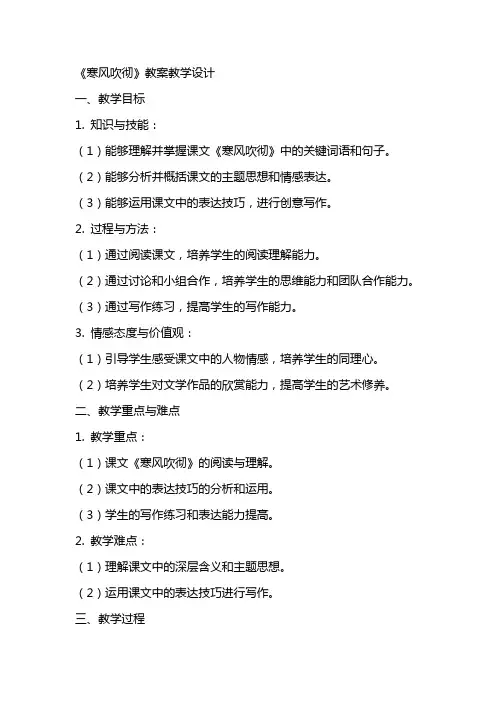 《寒风吹彻》教案教学设计

一、教学目标

1. 知识与技能：

（1）能够理解并掌握课文《寒风吹彻》中的关键词语和句子。

（2）能够分析并概括课文的主题思想和情感表达。

（3）能够运用课文中的表达技巧，进行创意写作。

2. 过程与方法：

（1）通过阅读课文，培养学生的阅读理解能力。

（2）通过讨论和小组合作，培养学生的思维能力和团队合作能力。

（3）通过写作练习，提高学生的写作能力。

3. 情感态度与价值观：

（1）引导学生感受课文中的人物情感，培养学生的同理心。

（2）培养学生对文学作品的欣赏能力，提高学生的艺术修养。

二、教学重点与难点

1. 教学重点：

（1）课文《寒风吹彻》的阅读与理解。

（2）课文中的表达技巧的分析和运用。

（3）学生的写作练习和表达能力提高。

2. 教学难点：

（1）理解课文中的深层含义和主题思想。

（2）运用课文中的表达技巧进行写作。

三、教学过程